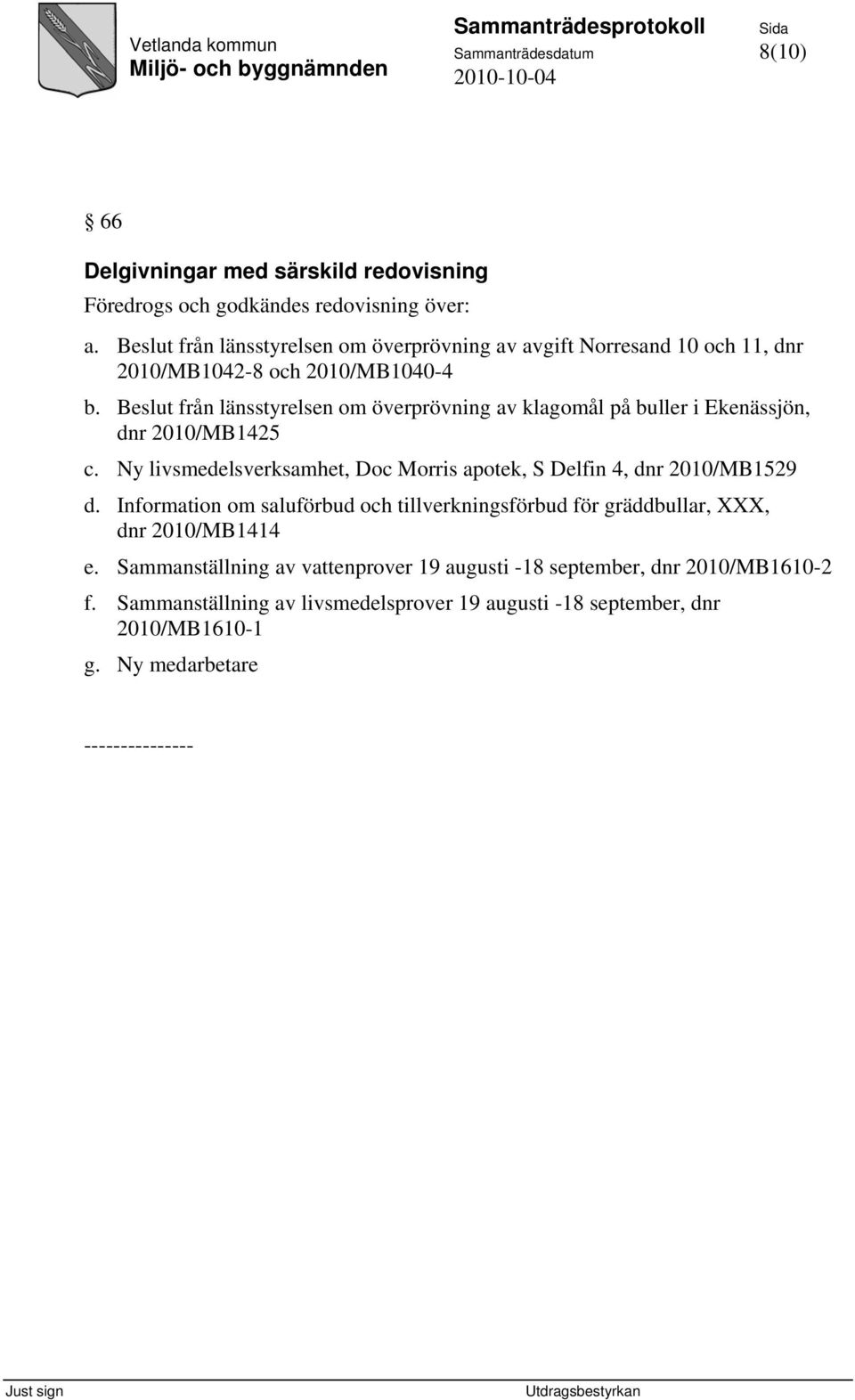 Vetlanda kommun
Miljö- och byggnämnden

Sammanträdesprotokoll
Sammanträdesdatum
2010-10-04

Sida
8(10)

§ 66

Delgivningar med särskild redovisning
Föredrogs och godkändes redovisning över:

a. Beslut från länsstyrelsen om överprövning av avgift Norresand 10 och 11, dnr 2010/MB1042-8 och 2010/MB1040-4
b. Beslut från länsstyrelsen om överprövning av klagomål på buller i Ekenässjön, dnr 2010/MB1425
c. Ny livsmedelsverksamhet, Doc Morris apotek, S Delfin 4, dnr 2010/MB1529
d. Information om saluförbud och tillverkningsförbud för gräddbullar, XXX, dnr 2010/MB1414
e. Sammanställning av vattenprover 19 augusti -18 september, dnr 2010/MB1610-2
f. Sammanställning av livsmedelsprover 19 augusti -18 september, dnr 2010/MB1610-1
g. Ny medarbetare

---------------

Just sign
Utdragsbestyrkan